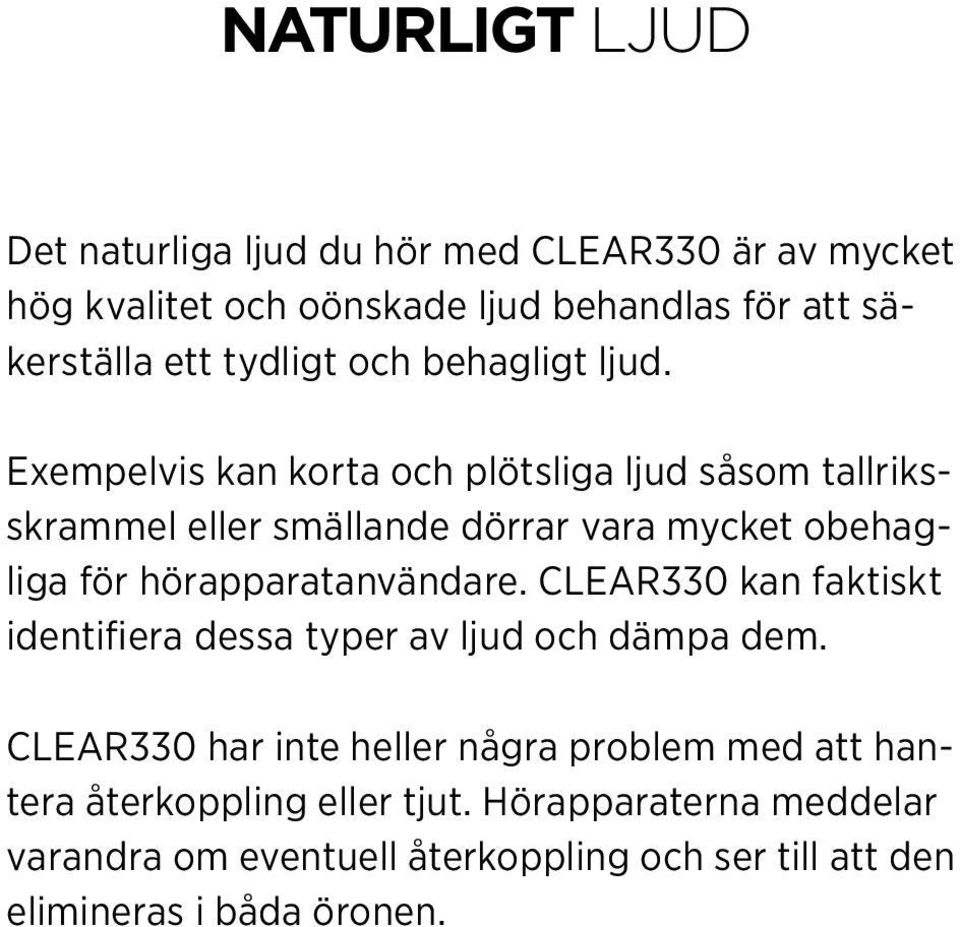 NATURLIGT LJUD

Det naturliga ljud du hör med CLEAR330 är av mycket hög kvalitet och oönskade ljud behandlas för att säkerställa ett tydligt och behagligt ljud.

Exempelvis kan korta och plötsliga ljud såsom tallriksskrammel eller smällande dörrar vara mycket obehagliga för hörapparatanvändare. CLEAR330 kan faktiskt identifiera dessa typer av ljud och dämpa dem.

CLEAR330 har inte heller några problem med att hantera återkoppling eller tjut. Hörapparaterna meddelar varandra om eventuell återkoppling och ser till att den elimineras i båda öronen.